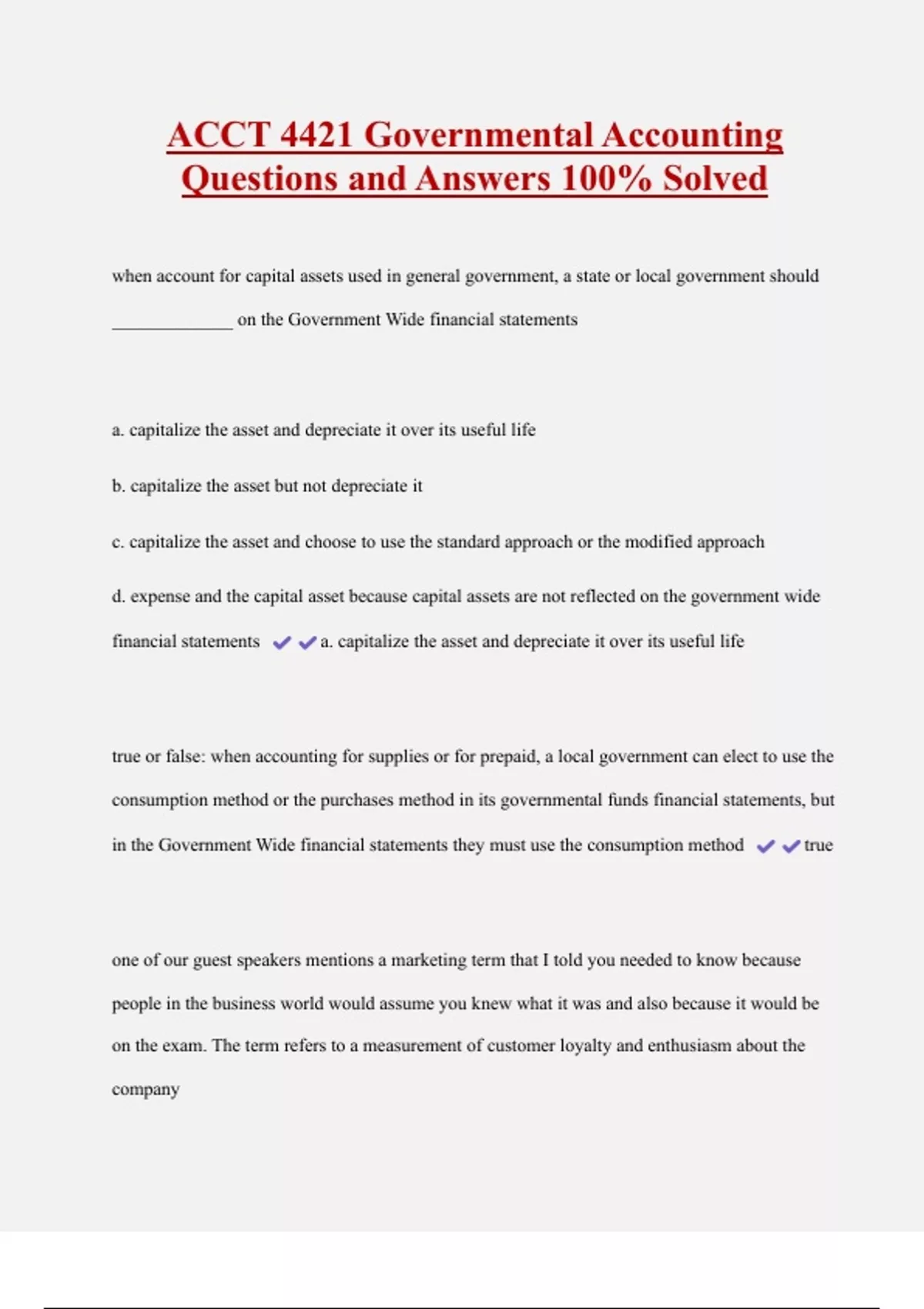 ACCT 4421 Governmental Accounting Questions and Answers 100% Solved

when account for capital assets used in general government, a state or local government should ______________ on the Government Wide financial statements

a. capitalize the asset and depreciate it over its useful life

b. capitalize the asset but not depreciate it

c. capitalize the asset and choose to use the standard approach or the modified approach

d. expense and the capital asset because capital assets are not reflected on the government wide financial statements ✔✔a. capitalize the asset and depreciate it over its useful life

true or false: when accounting for supplies or for prepaid, a local government can elect to use the consumption method or the purchases method in its governmental funds financial statements, but in the Government Wide financial statements they must use the consumption method ✔✔true

one of our guest speakers mentions a marketing term that I told you needed to know because people in the business world would assume you knew what it was and also because it would be on the exam. The term refers to a measurement of customer loyalty and enthusiasm about the company